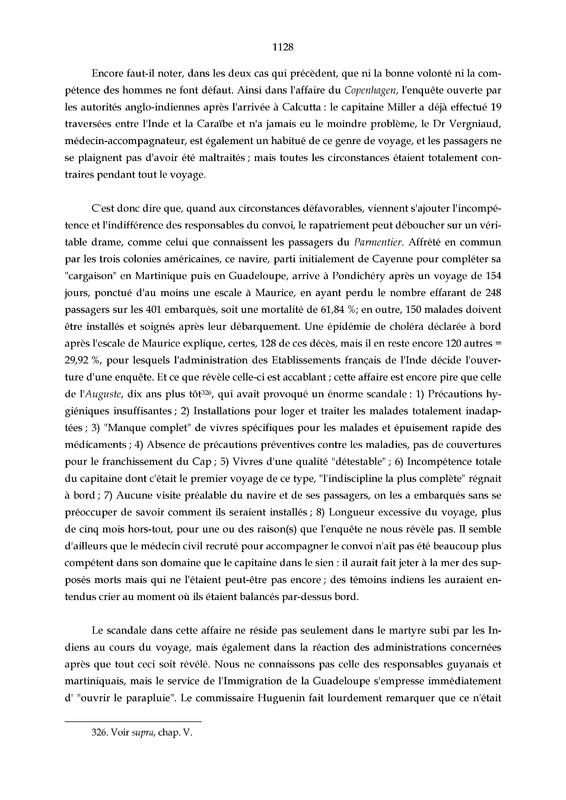 1128

Encore faut-il noter, dans les deux cas qui précèdent, que ni la bonne volonté ni la compétence des hommes ne font défaut. Ainsi dans l'affaire du Copenhagen, l'enquête ouverte par les autorités anglo-indiennes après l'arrivée à Calcutta : le capitaine Miller a déjà effectué 19 traversées entre l'Inde et la Caraïbe et n'a jamais eu le moindre problème, le Dr Vergniaud, médecin-accompagnateur, est également un habitué de ce genre de voyage, et les passagers ne se plaignent pas d'avoir été maltraités ; mais toutes les circonstances étaient totalement contraires pendant tout le voyage.

C'est donc dire que, quand aux circonstances défavorables, viennent s'ajouter l'incompétence et l'indifférence des responsables du convoi, le rapatriement peut déboucher sur un véritable drame, comme celui que connaissent les passagers du Parmentier. Affrété en commun par les trois colonies américaines, ce navire, parti initialement de Cayenne pour compléter sa "cargaison" en Martinique puis en Guadeloupe, arrive à Pondichéry après un voyage de 154 jours, ponctué d'au moins une escale à Maurice, en ayant perdu le nombre effarant de 248 passagers sur les 401 embarqués, soit une mortalité de 61,84 % ; en outre, 150 malades doivent être installés et soignés après leur débarquement. Une épidémie de choléra déclarée à bord après l'escale de Maurice explique, certes, 128 de ces décès, mais il en reste encore 120 autres = 29,92 %, pour lesquels l'administration des Etablissements français de l'Inde décide l'ouverture d'une enquête. Et ce que révèle celle-ci est accablant ; cette affaire est encore pire que celle de l'Auguste, dix ans plus tôt$^{326}$, qui avait provoqué un énorme scandale : 1) Précautions hygiéniques insuffisantes ; 2) Installations pour loger et traiter les malades totalement inadaptées ; 3) "Manque complet" de vivres spécifiques pour les malades et épuisement rapide des médicaments ; 4) Absence de précautions préventives contre les maladies, pas de couvertures pour le franchissement du Cap ; 5) Vivres d'une qualité "détestable" ; 6) Incompétence totale du capitaine dont c'était le premier voyage de ce type, "l'indiscipline la plus complète" régnait à bord ; 7) Aucune visite préalable du navire et de ses passagers, on les a embarqués sans se préoccuper de savoir comment ils seraient installés ; 8) Longueur excessive du voyage, plus de cinq mois hors-tout, pour une ou des raison(s) que l'enquête ne nous révèle pas. Il semble d'ailleurs que le médecin civil recruté pour accompagner le convoi n'ait pas été beaucoup plus compétent dans son domaine que le capitaine dans le sien : il aurait fait jeter à la mer des supposés morts mais qui ne l'étaient peut-être pas encore ; des témoins indiens les auraient entendus crier au moment où ils étaient balancés par-dessus bord.

Le scandale dans cette affaire ne réside pas seulement dans le martyre subi par les Indiens au cours du voyage, mais également dans la réaction des administrations concernées après que tout ceci soit révélé. Nous ne connaissons pas celle des responsables guyanais et martiniquais, mais le service de l'Immigration de la Guadeloupe s'empresse immédiatement d' "ouvrir le parapluie". Le commissaire Huguenin fait lourdement remarquer que ce n'était

326. Voir supra, chap. V.